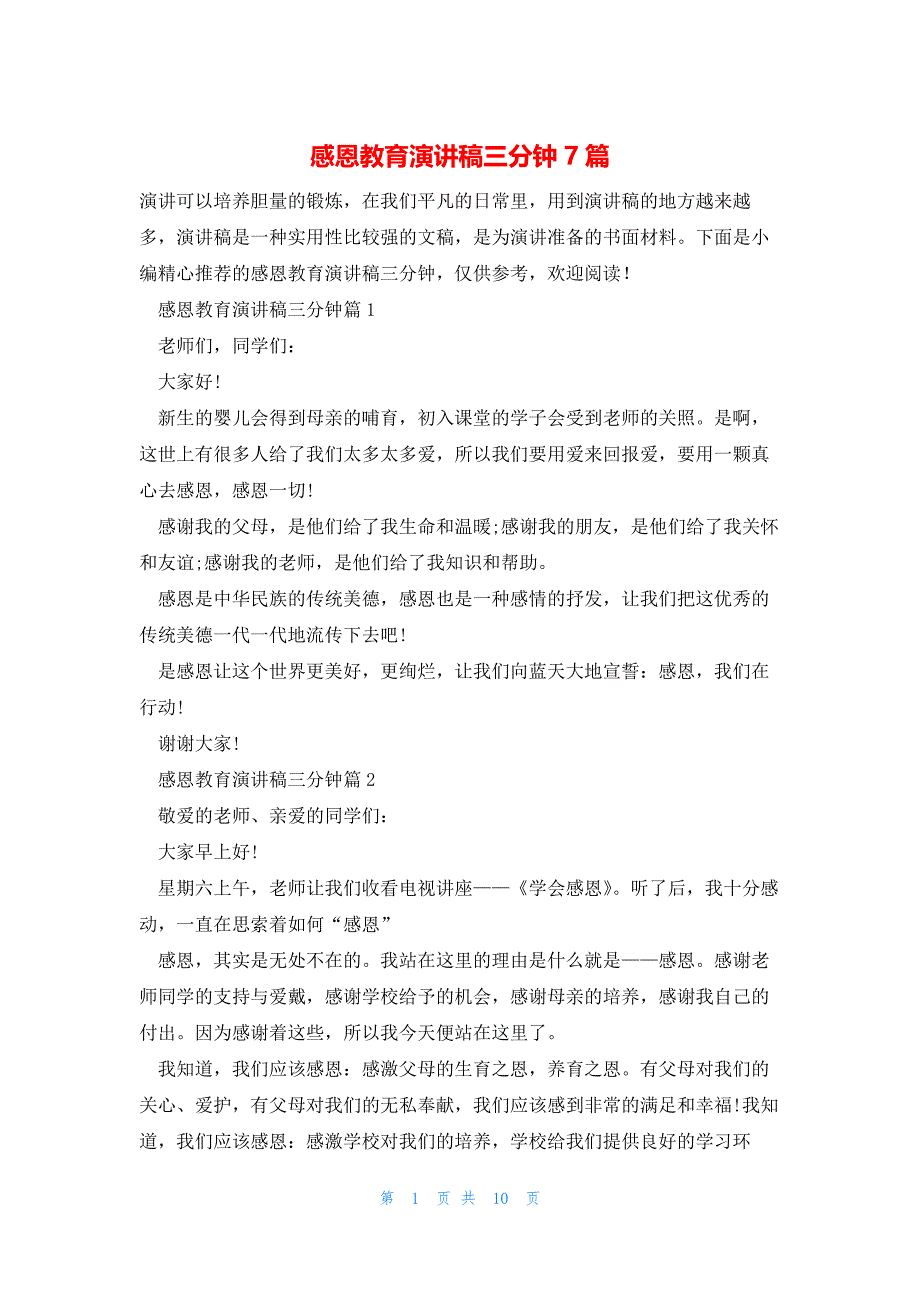 感恩教育演讲稿三分钟 7 篇

演讲可以培养胆量的锻炼，在我们平凡的日常里，用到演讲稿的地方越来越多，演讲稿是一种实用性比较强的文稿，是为演讲准备的书面材料。下面是小编精心推荐的感恩教育演讲稿三分钟，仅供参考，欢迎阅读！

感恩教育演讲稿三分钟篇 1

老师们，同学们：

大家好!

新生的婴儿会得到母亲的哺育，初入课堂的学子会受到老师的关照。是啊，这世上有很多人给了我们太多太多爱，所以我们要用爱来回报爱，要用一颗真心去感恩，感恩一切!

感谢我的父母，是他们给了我生命和温暖;感谢我的朋友，是他们给了我关怀和友谊;感谢我的老师，是他们给了我知识和帮助。

感恩是中华民族的传统美德，感恩也是一种感情的抒发，让我们把这优秀的传统美德一代一代地流传下去吧!

是感恩让这个世界更美好，更绚烂，让我们向蓝天大地宣誓：感恩，我们在行动!

谢谢大家!

感恩教育演讲稿三分钟篇 2

敬爱的老师、亲爱的同学们：

大家早上好!

星期六上午，老师让我们收看电视讲座——《学会感恩》。听了后，我十分感动，一直在思索着如何“感恩”

感恩，其实是无处不在的。我站在这里的理由是什么就是——感恩。感谢老师同学的支持与爱戴，感谢学校给予的机会，感谢母亲的培养，感谢我自己的付出。因为感谢着这些，所以我今天便站在这里了。

我知道，我们应该感恩：感激父母的生育之恩，养育之恩。有父母对我们的关心、爱护，有父母对我们的无私奉献，我们应该感到非常的满足和幸福!我知道，我们应该感恩：感激学校对我们的培养，学校给我们提供良好的学习环

第 1 页 共 10 页